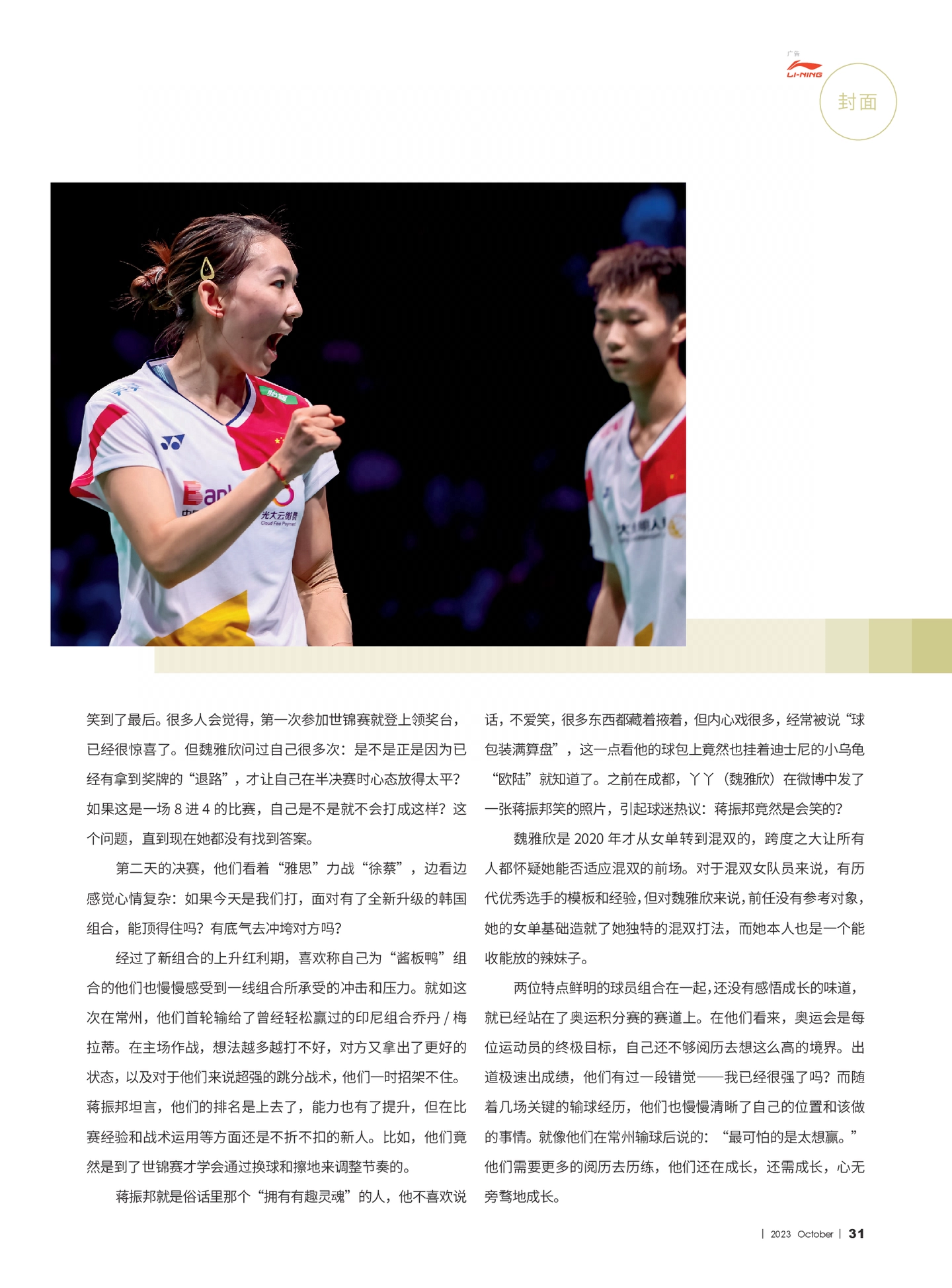 广告
LI-NING
封面

笑到了最后。很多人会觉得，第一次参加世锦赛就登上领奖台，已经很惊喜了。但魏雅欣问过自己很多次：是不是正是因为已经有拿到奖牌的“退路”，才让自己在半决赛时心态放得太平？如果这是一场 8 进 4 的比赛，自己是不是就不会打成这样？这个问题，直到现在她都没有找到答案。

第二天的决赛，他们看着“雅思”力战“徐蔡”，边看边感觉心情复杂：如果今天是我们打，面对有了全新升级的韩国组合，能顶得住吗？有底气去冲垮对方吗？

经过了新组合的上升红利期，喜欢称自己为“酱板鸭”组合的他们也慢慢感受到一线组合所承受的冲击和压力。就如这次在常州，他们首轮输给了曾经轻松赢过的印尼组合乔丹 / 梅拉蒂。在主场作战，想法越多越打不好，对方又拿出了更好的状态，以及对于他们来说超强的跳分战术，他们一时招架不住。蒋振邦坦言，他们的排名是上去了，能力也有了提升，但在比赛经验和战术运用等方面还是不折不扣的新人。比如，他们竟然是到了世锦赛才学会通过换球和擦地来调整节奏的。

蒋振邦就是俗话里那个“拥有有趣灵魂”的人，他不喜欢说话，不爱笑，很多东西都藏着掖着，但内心戏很多，经常被说“球包装满算盘”，这一点看他的球包上竟然也挂着迪士尼的小乌龟“欧陆”就知道了。之前在成都，丫丫（魏雅欣）在微博中发了一张蒋振邦笑的照片，引起球迷热议：蒋振邦竟然是会笑的？

魏雅欣是 2020 年才从女单转到混双的，跨度之大让所有人都怀疑她能否适应混双的前场。对于混双女队员来说，有历代优秀选手的模板和经验，但对魏雅欣来说，前任没有参考对象，她的女单基础造就了她独特的混双打法，而她本人也是一个能收能放的辣妹子。

两位特点鲜明的球员组合在一起，还没有感悟成长的味道，就已经站在了奥运积分赛的赛道上。在他们看来，奥运会是每位运动员的终极目标，自己还不够阅历去想这么高的境界。出道极速出成绩，他们有过一段错觉——我已经很强了吗？而随着几场关键的输球经历，他们也慢慢清晰了自己的位置和该做的事情。就像他们在常州输球后说的：“最可怕的是太想赢。”他们需要更多的阅历去历练，他们还在成长，还需成长，心无旁骛地成长。

| 2023 October | 31